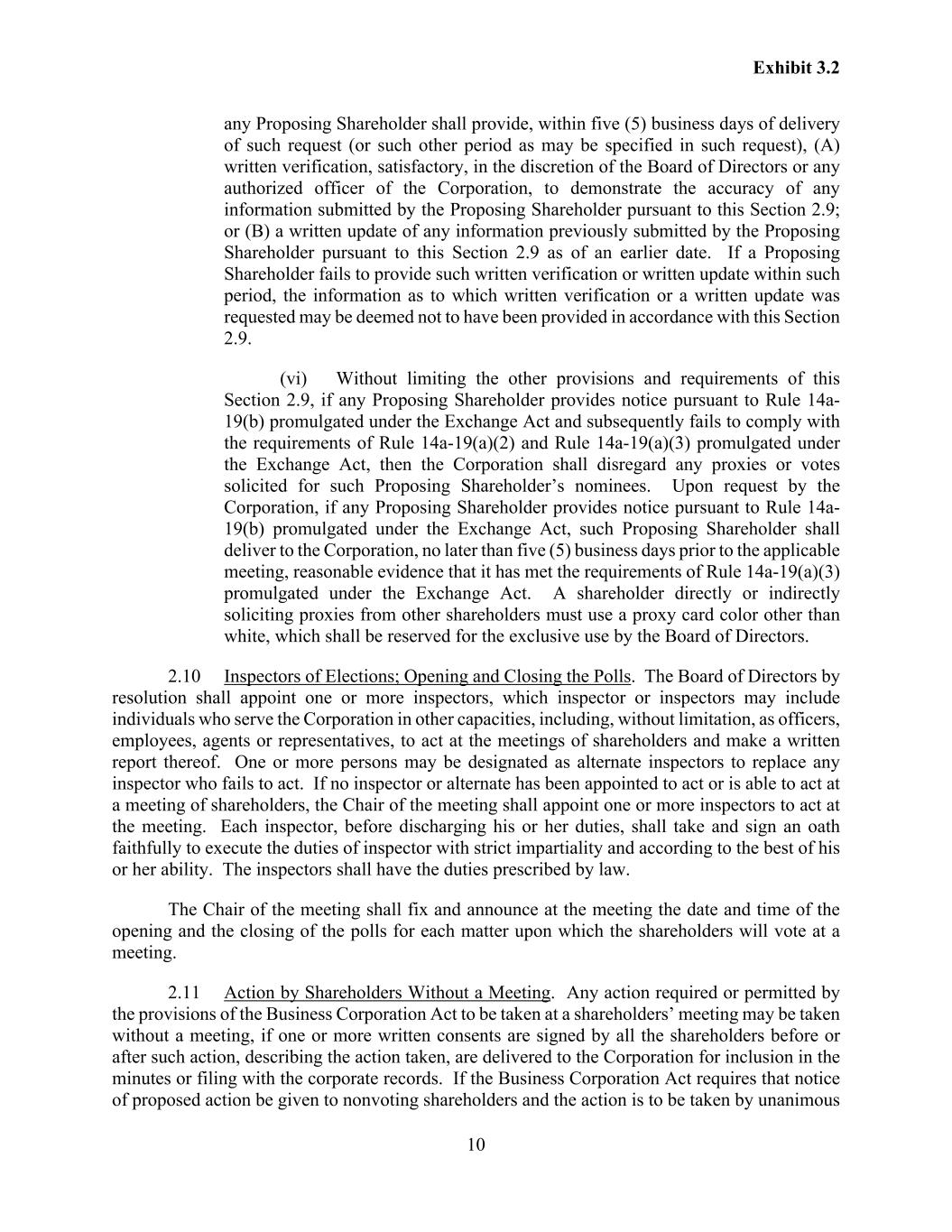 Exhibit 3.2

any Proposing Shareholder shall provide, within five (5) business days of delivery of such request (or such other period as may be specified in such request), (A) written verification, satisfactory, in the discretion of the Board of Directors or any authorized officer of the Corporation, to demonstrate the accuracy of any information submitted by the Proposing Shareholder pursuant to this Section 2.9; or (B) a written update of any information previously submitted by the Proposing Shareholder pursuant to this Section 2.9 as of an earlier date. If a Proposing Shareholder fails to provide such written verification or written update within such period, the information as to which written verification or a written update was requested may be deemed not to have been provided in accordance with this Section 2.9.

(vi) Without limiting the other provisions and requirements of this Section 2.9, if any Proposing Shareholder provides notice pursuant to Rule 14a-19(b) promulgated under the Exchange Act and subsequently fails to comply with the requirements of Rule 14a-19(a)(2) and Rule 14a-19(a)(3) promulgated under the Exchange Act, then the Corporation shall disregard any proxies or votes solicited for such Proposing Shareholder's nominees. Upon request by the Corporation, if any Proposing Shareholder provides notice pursuant to Rule 14a-19(b) promulgated under the Exchange Act, such Proposing Shareholder shall deliver to the Corporation, no later than five (5) business days prior to the applicable meeting, reasonable evidence that it has met the requirements of Rule 14a-19(a)(3) promulgated under the Exchange Act. A shareholder directly or indirectly soliciting proxies from other shareholders must use a proxy card color other than white, which shall be reserved for the exclusive use by the Board of Directors.

2.10 Inspectors of Elections; Opening and Closing the Polls. The Board of Directors by resolution shall appoint one or more inspectors, which inspector or inspectors may include individuals who serve the Corporation in other capacities, including, without limitation, as officers, employees, agents or representatives, to act at the meetings of shareholders and make a written report thereof. One or more persons may be designated as alternate inspectors to replace any inspector who fails to act. If no inspector or alternate has been appointed to act or is able to act at a meeting of shareholders, the Chair of the meeting shall appoint one or more inspectors to act at the meeting. Each inspector, before discharging his or her duties, shall take and sign an oath faithfully to execute the duties of inspector with strict impartiality and according to the best of his or her ability. The inspectors shall have the duties prescribed by law.

The Chair of the meeting shall fix and announce at the meeting the date and time of the opening and the closing of the polls for each matter upon which the shareholders will vote at a meeting.

2.11 Action by Shareholders Without a Meeting. Any action required or permitted by the provisions of the Business Corporation Act to be taken at a shareholders' meeting may be taken without a meeting, if one or more written consents are signed by all the shareholders before or after such action, describing the action taken, are delivered to the Corporation for inclusion in the minutes or filing with the corporate records. If the Business Corporation Act requires that notice of proposed action be given to nonvoting shareholders and the action is to be taken by unanimous

10